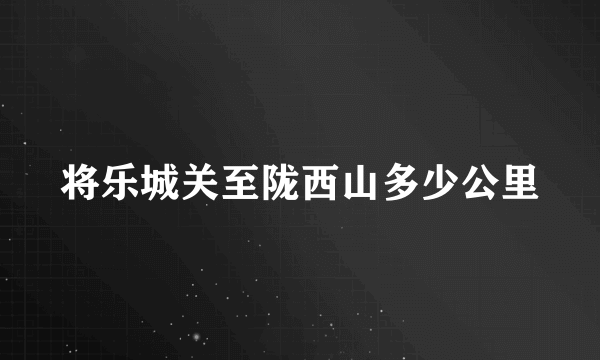 将乐城关至陇西山多少公里